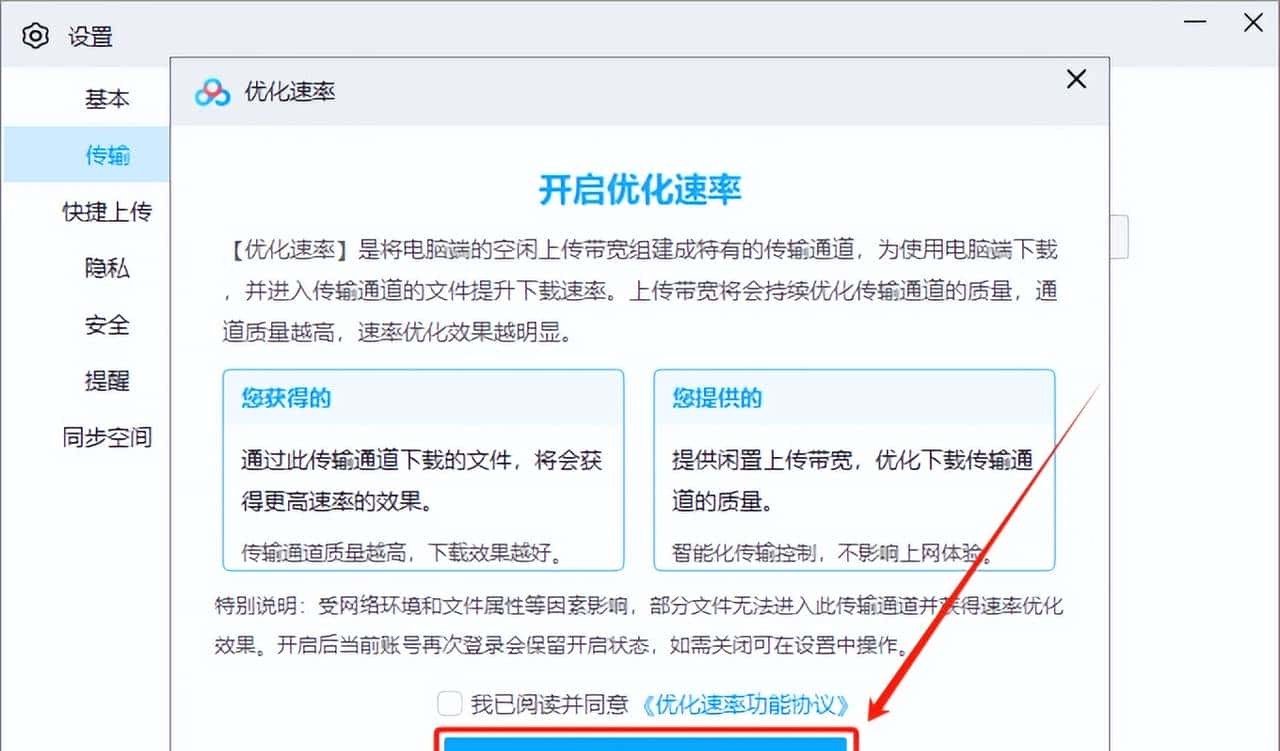 设置

基本
传输
快捷上传
隐私
安全
提醒
同步空间

优化速率

开启优化速率

【优化速率】是将电脑端的空闲上传带宽组建成特有的传输通道，为使用电脑端下载，并进入传输通道的文件提升下载速率。上传带宽将会持续优化传输通道的质量，通道质量越高，速率优化效果越明显。

您获得的

通过此传输通道下载的文件，将会获得更高速率的效果。

传输通道质量越高，下载效果越好。

您提供的

提供闲置上传带宽，优化下载传输通道的质量。

智能化传输控制，不影响上网体验。

特别说明：受网络环境和文件属性等因素影响，部分文件无法进入此传输通道并获得速率优化效果。开启后当前账号再次登录会保留开启状态，如需关闭可在设置中操作。

我已阅读并同意《优化速率功能协议》